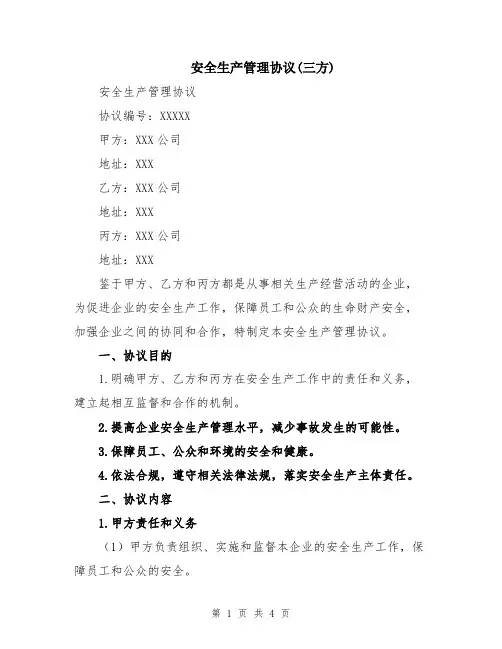 安全生产管理协议(三方)

安全生产管理协议

协议编号：XXXXX

甲方：XXX 公司

地址：XXX

乙方：XXX 公司

地址：XXX

丙方：XXX 公司

地址：XXX

鉴于甲方、乙方和丙方都是从事相关生产经营活动的企业，为促进企业的安全生产工作，保障员工和公众的生命财产安全，加强企业之间的协同和合作，特制定本安全生产管理协议。

一、协议目的

1.明确甲方、乙方和丙方在安全生产工作中的责任和义务，建立起相互监督和合作的机制。

2.提高企业安全生产管理水平，减少事故发生的可能性。

3.保障员工、公众和环境的安全和健康。

4.依法合规，遵守相关法律法规，落实安全生产主体责任。

二、协议内容

1.甲方责任和义务

（1）甲方负责组织、实施和监督本企业的安全生产工作，保障员工和公众的安全。

第 1 页 共 4 页